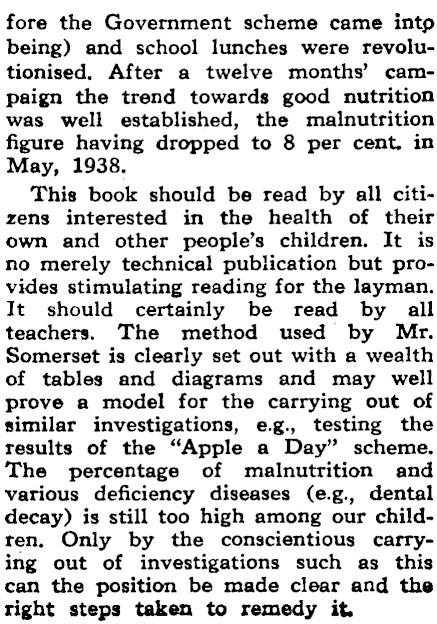 fore the Government scheme came into being) and school lunches were revolutionised. After a twelve months' campaign the trend towards good nutrition was well established, the malnutrition figure having dropped to 8 per cent. in May, 1938.

This book should be read by all citizens interested in the health of their own and other people's children. It is no merely technical publication but provides stimulating reading for the layman. It should certainly be read by all teachers. The method used by Mr. Somerset is clearly set out with a wealth of tables and diagrams and may well prove a model for the carrying out of similar investigations, e.g., testing the results of the "Apple a Day" scheme. The percentage of malnutrition and various deficiency diseases (e.g., dental decay) is still too high among our children. Only by the conscientious carrying out of investigations such as this can the position be made clear and the right steps taken to remedy it.